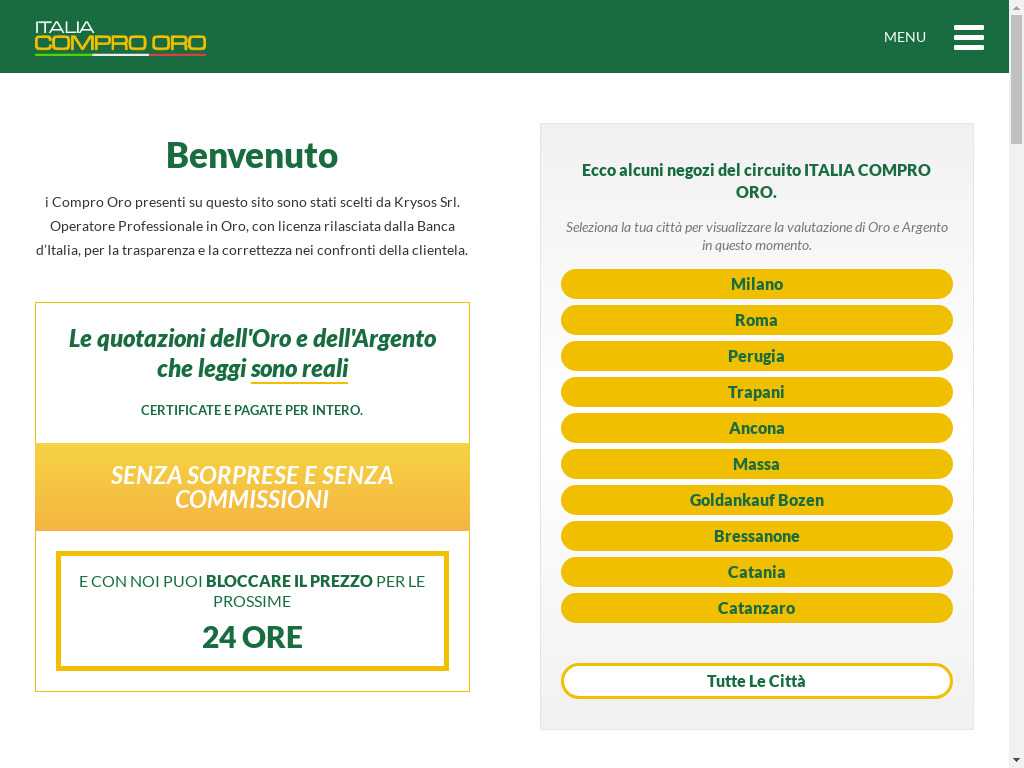 ITALIA COMPRO ORO

MENU

Benvenuto

i Compro Oro presenti su questo sito sono stati scelti da Krysos Srl. Operatore Professionale in Oro, con licenza rilasciata dalla Banca d'Italia, per la trasparenza e la correttezza nei confronti della clientela.

Le quotazioni dell'Oro e dell'Argento che leggi sono reali

CERTIFICATE E PAGATE PER INTERO.

SENZA SORPRESE E SENZA COMMISSIONI

E CON NOI PUOI BLOCCARE IL PREZZO PER LE PROSSIME

24 ORE

Ecco alcuni negozi del circuito ITALIA COMPRO ORO.

Seleziona la tua città per visualizzare la valutazione di Oro e Argento in questo momento.

Milano

Roma

Perugia

Trapani

Ancona

Massa

Goldankauf Bozen

Bressanone

Catania

Catanzaro

Tutte Le Città